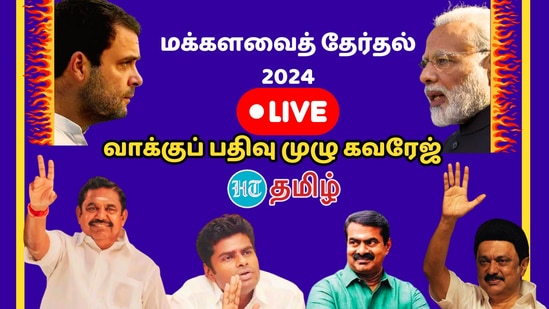 மக்களவைத் தேர்தல்
2024

LIVE

வாக்குப் பதிவு முழு கவரேஜ்

HT தமிழ்